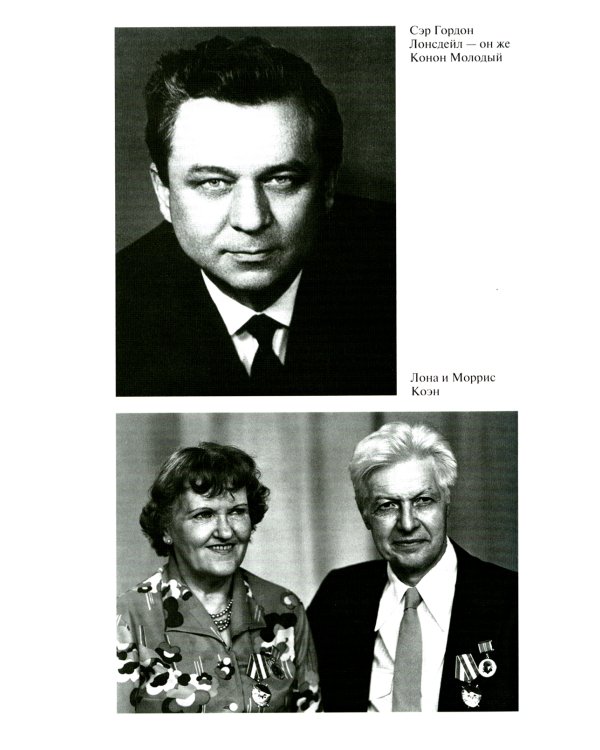 Сэр Гордон Лонсдейл — он же Конон Молодый

Лона и Моррис Коэн